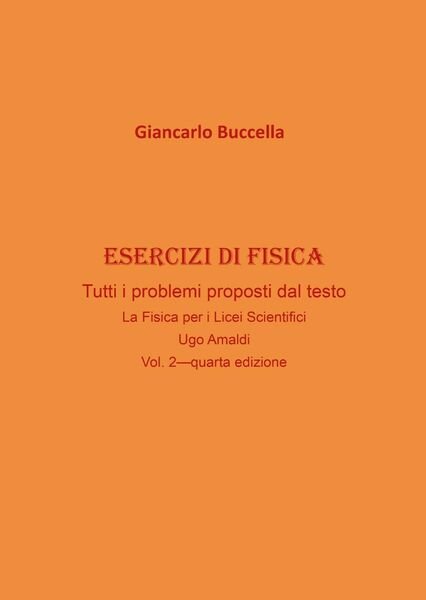 Giancarlo Buccella

ESERCIZI DI FISICA

Tutti i problemi proposti dal testo

La Fisica per i Licei Scientifici

Ugo Amaldi

Vol. 2—quarta edizione